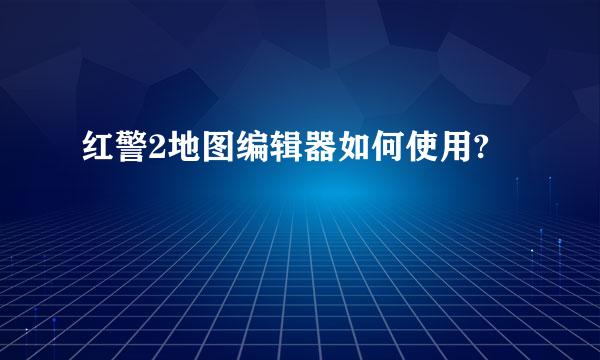 红警2地图编辑器如何使用?